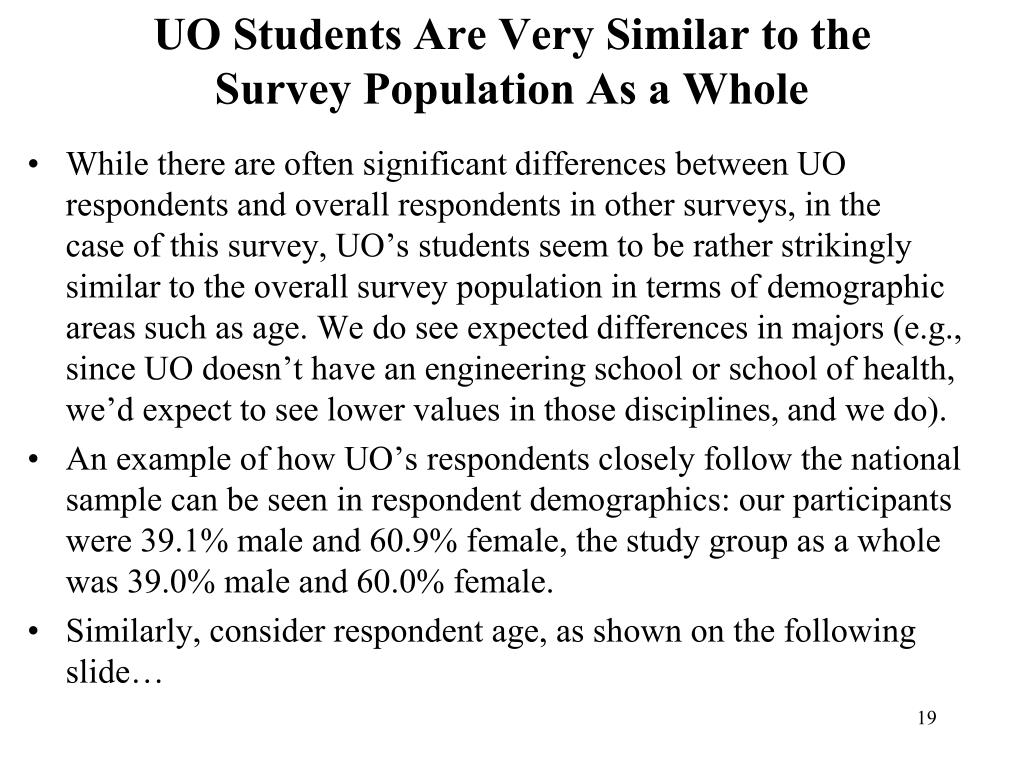 UO Students Are Very Similar to the Survey Population As a Whole

• While there are often significant differences between UO respondents and overall respondents in other surveys, in the case of this survey, UO’s students seem to be rather strikingly similar to the overall survey population in terms of demographic areas such as age. We do see expected differences in majors (e.g., since UO doesn’t have an engineering school or school of health, we’d expect to see lower values in those disciplines, and we do).

• An example of how UO’s respondents closely follow the national sample can be seen in respondent demographics: our participants were 39.1% male and 60.9% female, the study group as a whole was 39.0% male and 60.0% female.

• Similarly, consider respondent age, as shown on the following slide…

19